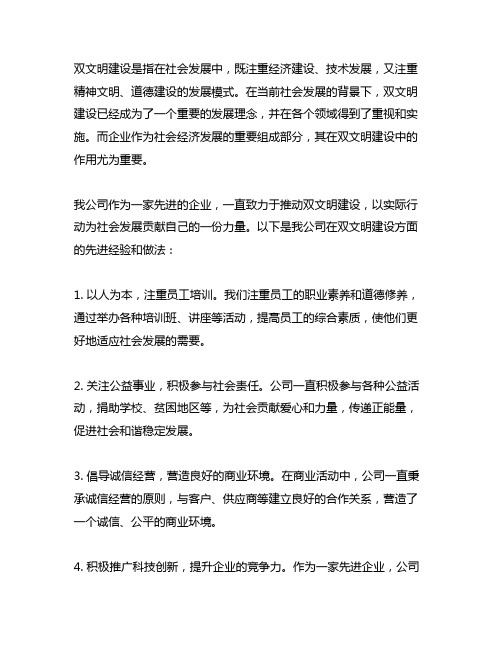 双文明建设是指在社会发展中，既注重经济建设、技术发展，又注重精神文明、道德建设的发展模式。在当前社会发展的背景下，双文明建设已经成为了一个重要的发展理念，并在各个领域得到了重视和实施。而企业作为社会经济发展的重要组成部分，其在双文明建设中的作用尤为重要。

我公司作为一家先进的企业，一直致力于推动双文明建设，以实际行动为社会发展贡献自己的一份力量。以下是我公司在双文明建设方面的先进经验和做法：

1. 以人为本，注重员工培训。我们注重员工的职业素养和道德修养，通过举办各种培训班、讲座等活动，提高员工的综合素质，使他们更好地适应社会发展的需要。

2. 关注公益事业，积极参与社会责任。公司一直积极参与各种公益活动，捐助学校、贫困地区等，为社会贡献爱心和力量，传递正能量，促进社会和谐稳定发展。

3. 倡导诚信经营，营造良好的商业环境。在商业活动中，公司一直秉承诚信经营的原则，与客户、供应商等建立良好的合作关系，营造了一个诚信、公平的商业环境。

4. 积极推广科技创新，提升企业的竞争力。作为一家先进企业，公司